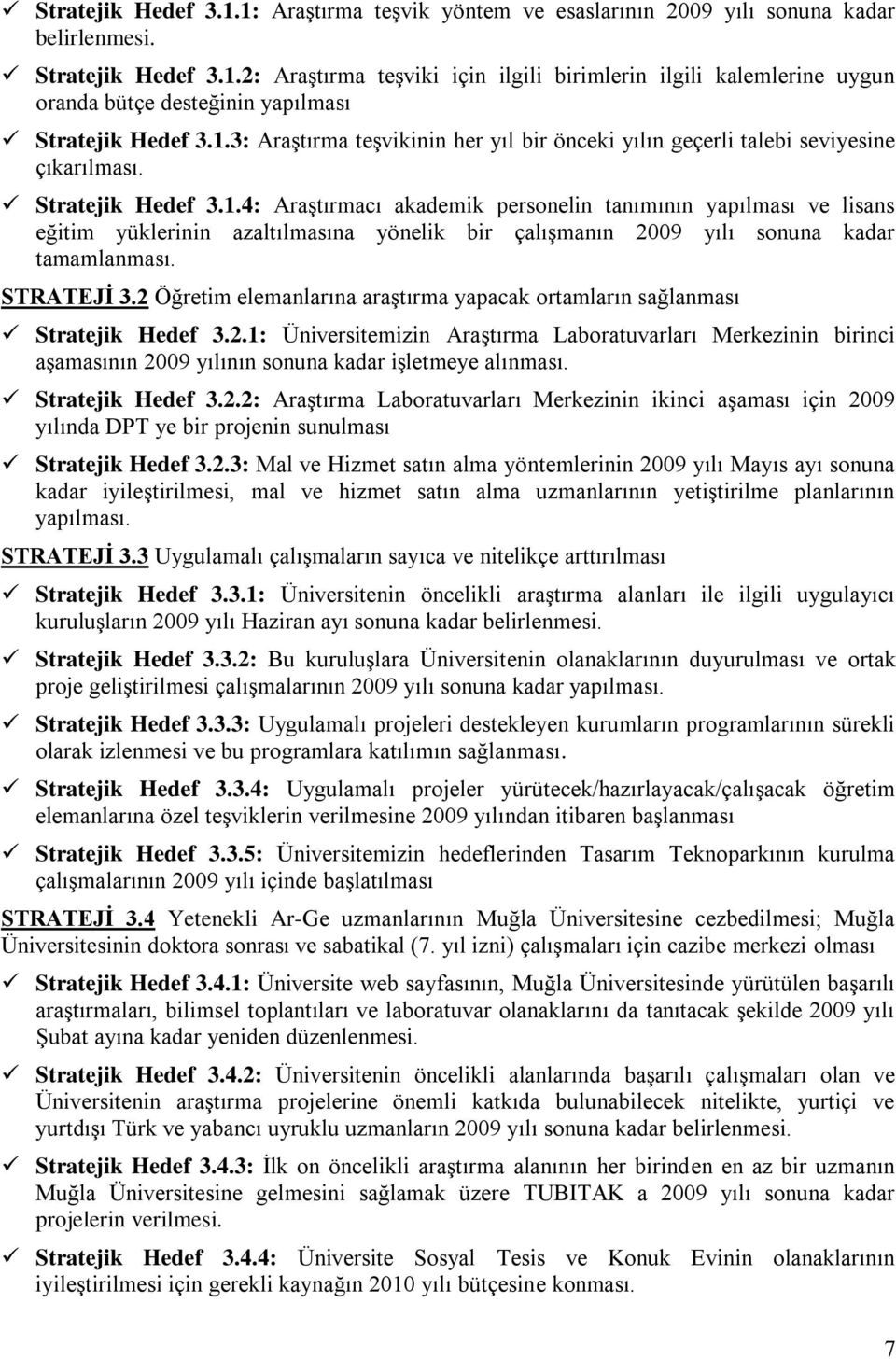 ✓ Stratejik Hedef 3.1.1: Araştırma teşvik yöntem ve esaslarının 2009 yılı sonuna kadar belirlenmesi.

✓ Stratejik Hedef 3.1.2: Araştırma teşviki için ilgili birimlerin ilgili kalemlerine uygun oranda bütçe desteğinin yapılması

✓ Stratejik Hedef 3.1.3: Araştırma teşvikinin her yıl bir önceki yılın geçerli talebi seviyesine çıkarılması.

✓ Stratejik Hedef 3.1.4: Araştırmacı akademik personelin tanımının yapılması ve lisans eğitim yüklerinin azaltılmasına yönelik bir çalışmanın 2009 yılı sonuna kadar tamamlanması.

STRATEJİ 3.2 Öğretim elemanlarına araştırma yapacak ortamların sağlanması

✓ Stratejik Hedef 3.2.1: Üniversitemizin Araştırma Laboratuvarları Merkezinin birinci aşamasının 2009 yılının sonuna kadar işletmeye alınması.

✓ Stratejik Hedef 3.2.2: Araştırma Laboratuvarları Merkezinin ikinci aşaması için 2009 yılında DPT ye bir projenin sunulması

✓ Stratejik Hedef 3.2.3: Mal ve Hizmet satın alma yöntemlerinin 2009 yılı Mayıs ayı sonuna kadar iyileştirilmesi, mal ve hizmet satın alma uzmanlarının yetiştirilme planlarının yapılması.

STRATEJİ 3.3 Uygulamalı çalışmaların sayıca ve nitelikçe arttırılması

✓ Stratejik Hedef 3.3.1: Üniversitenin öncelikli araştırma alanları ile ilgili uygulayıcı kuruluşların 2009 yılı Haziran ayı sonuna kadar belirlenmesi.

✓ Stratejik Hedef 3.3.2: Bu kuruluşlara Üniversitenin olanaklarının duyurulması ve ortak proje geliştirilmesi çalışmalarının 2009 yılı sonuna kadar yapılması.

✓ Stratejik Hedef 3.3.3: Uygulamalı projeleri destekleyen kurumların programlarının sürekli olarak izlenmesi ve bu programlara katılımın sağlanması.

✓ Stratejik Hedef 3.3.4: Uygulamalı projeler yürütecek/hazırlayacak/çalışacak öğretim elemanlarına özel teşviklerin verilmesine 2009 yılından itibaren başlanması

✓ Stratejik Hedef 3.3.5: Üniversitemizin hedeflerinden Tasarım Teknoparkının kurulma çalışmalarının 2009 yılı içinde başlatılması

STRATEJİ 3.4 Yetenekli Ar-Ge uzmanlarının Muğla Üniversitesine cezbedilmesi; Muğla Üniversitesinin doktora sonrası ve sabatikal (7. yıl izni) çalışmaları için cazibe merkezi olması

✓ Stratejik Hedef 3.4.1: Üniversite web sayfasının, Muğla Üniversitesinde yürütülen başarılı araştırmaları, bilimsel toplantıları ve laboratuvar olanaklarını da tanıtacak şekilde 2009 yılı Şubat ayına kadar yeniden düzenlenmesi.

✓ Stratejik Hedef 3.4.2: Üniversitenin öncelikli alanlarında başarılı çalışmaları olan ve Üniversitenin araştırma projelerine önemli katkıda bulunabilecek nitelikte, yurtiçi ve yurtdışı Türk ve yabancı uyruklu uzmanların 2009 yılı sonuna kadar belirlenmesi.

✓ Stratejik Hedef 3.4.3: İlk on öncelikli araştırma alanının her birinden en az bir uzmanın Muğla Üniversitesine gelmesini sağlamak üzere TUBITAK a 2009 yılı sonuna kadar projelerin verilmesi.

✓ Stratejik Hedef 3.4.4: Üniversite Sosyal Tesis ve Konuk Evinin olanaklarının iyileştirilmesi için gerekli kaynağın 2010 yılı bütçesine konması.

7